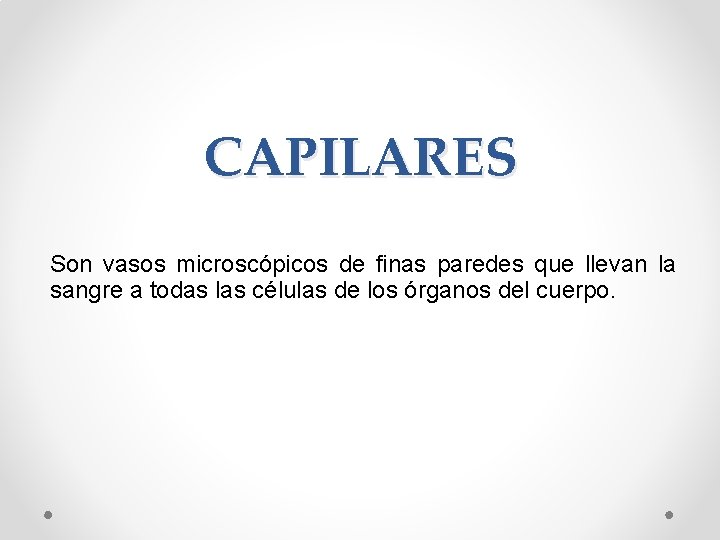 CAPILARES

Son vasos microscópicos de finas paredes que llevan la sangre a todas las células de los órganos del cuerpo.